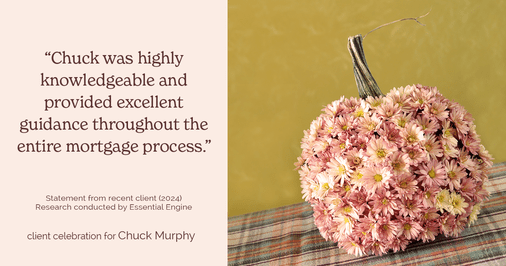 “Chuck was highly knowledgeable and provided excellent guidance throughout the entire mortgage process.”

Statement from recent client (2024)
Research conducted by Essential Engine

client celebration for Chuck Murphy